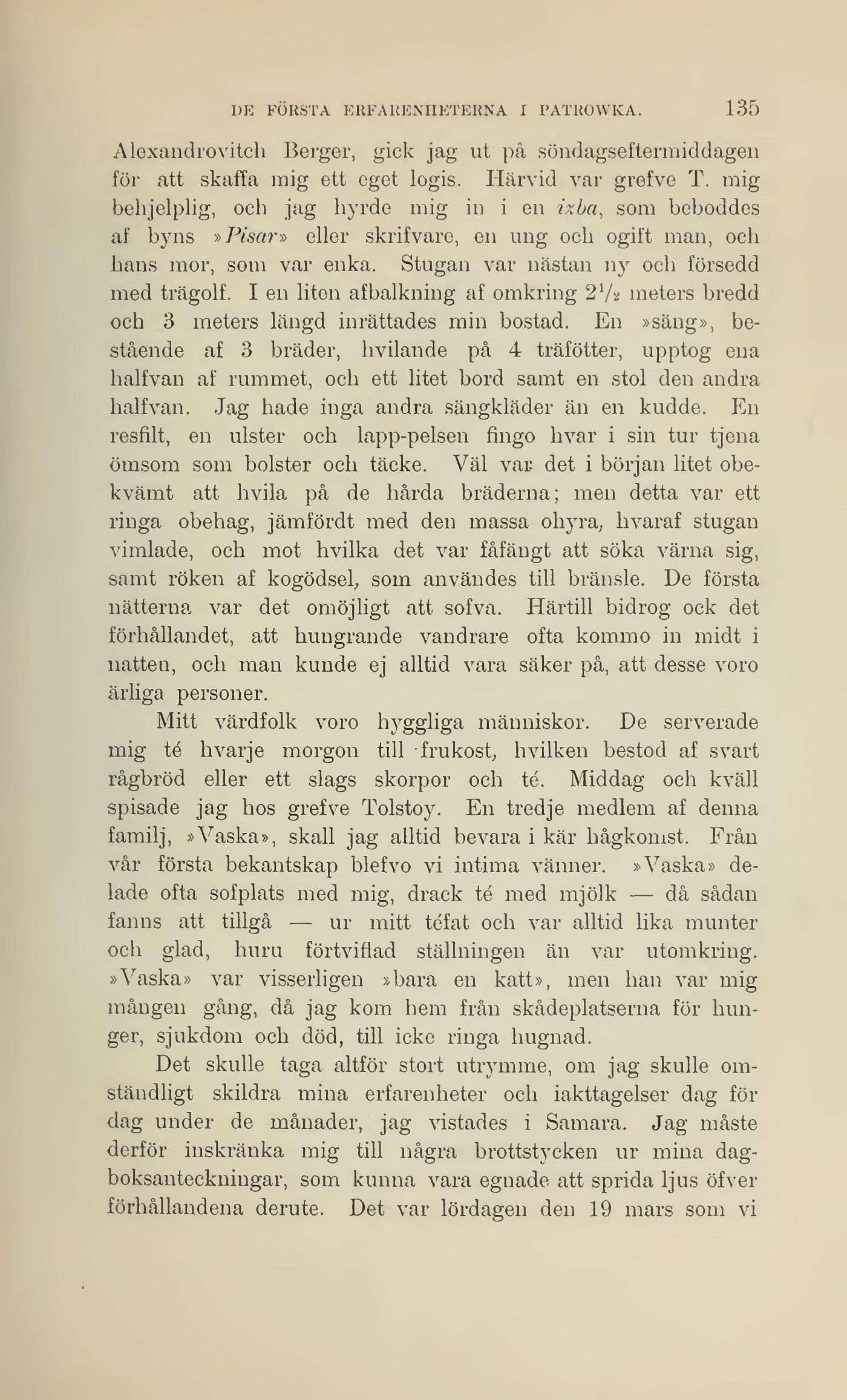 DE FÖRSTA ERFARENHETERNA I PATROWKA. 135

Alexandrovitch Berger, gick jag ut på söndagseftermiddagen för att skaffa mig ett eget logis. Härvid var grefve T. mig behjelplig, och jag hyrde mig in i en izba, som beboddes af byns »Pisar» eller skrifvare, en ung och ogift man, och hans mor, som var enka. Stugan var nästan ny och försedd med trägolf. I en liten afbalkning af omkring $2\frac{1}{2}$ meters bredd och 3 meters längd inrättades min bostad. En »säng», bestående af 3 bräder, hvilande på 4 träfötter, upptog ena halfvan af rummet, och ett litet bord samt en stol den andra halfvan. Jag hade inga andra sängkläder än en kudde. En resfilt, en ulster och lapp-pelsen fingo hvar i sin tur tjena ömsom som bolster och täcke. Väl var det i början litet obekvämt att hvila på de hårda bräderna; men detta var ett ringa obehag, jämfördt med den massa ohyra, hvaraf stugan vimlade, och mot hvilka det var fåfängt att söka värna sig, samt röken af kogödsel, som användes till bränsle. De första nätterna var det omöjligt att sofva. Härtill bidrog ock det förhållandet, att hungrande vandrare ofta kommo in midt i natten, och man kunde ej alltid vara säker på, att desse voro ärliga personer.

Mitt värdfolk voro hyggliga människor. De serverade mig té hvarje morgon till frukost, hvilken bestod af svart rågbröd eller ett slags skorpor och té. Middag och kväll spisade jag hos grefve Tolstoy. En tredje medlem af denna familj, »Vaska», skall jag alltid bevara i kär hågkomst. Från vår första bekantskap blefvo vi intima vänner. »Vaska» delade ofta sofplats med mig, drack té med mjölk — då sådan fanns att tillgå — ur mitt téfat och var alltid lika munter och glad, huru förtviflad ställningen än var utomkring. »Vaska» var visserligen »bara en katt», men han var mig mången gång, då jag kom hem från skådeplatserna för hunger, sjukdom och död, till icke ringa hugnad.

Det skulle taga altför stort utrymme, om jag skulle omständligt skildra mina erfarenheter och iakttagelser dag för dag under de månader, jag vistades i Samara. Jag måste derför inskränka mig till några brottstycken ur mina dagboksanteckningar, som kunna vara egnade att sprida ljus öfver förhållandena derute. Det var lördagen den 19 mars som vi